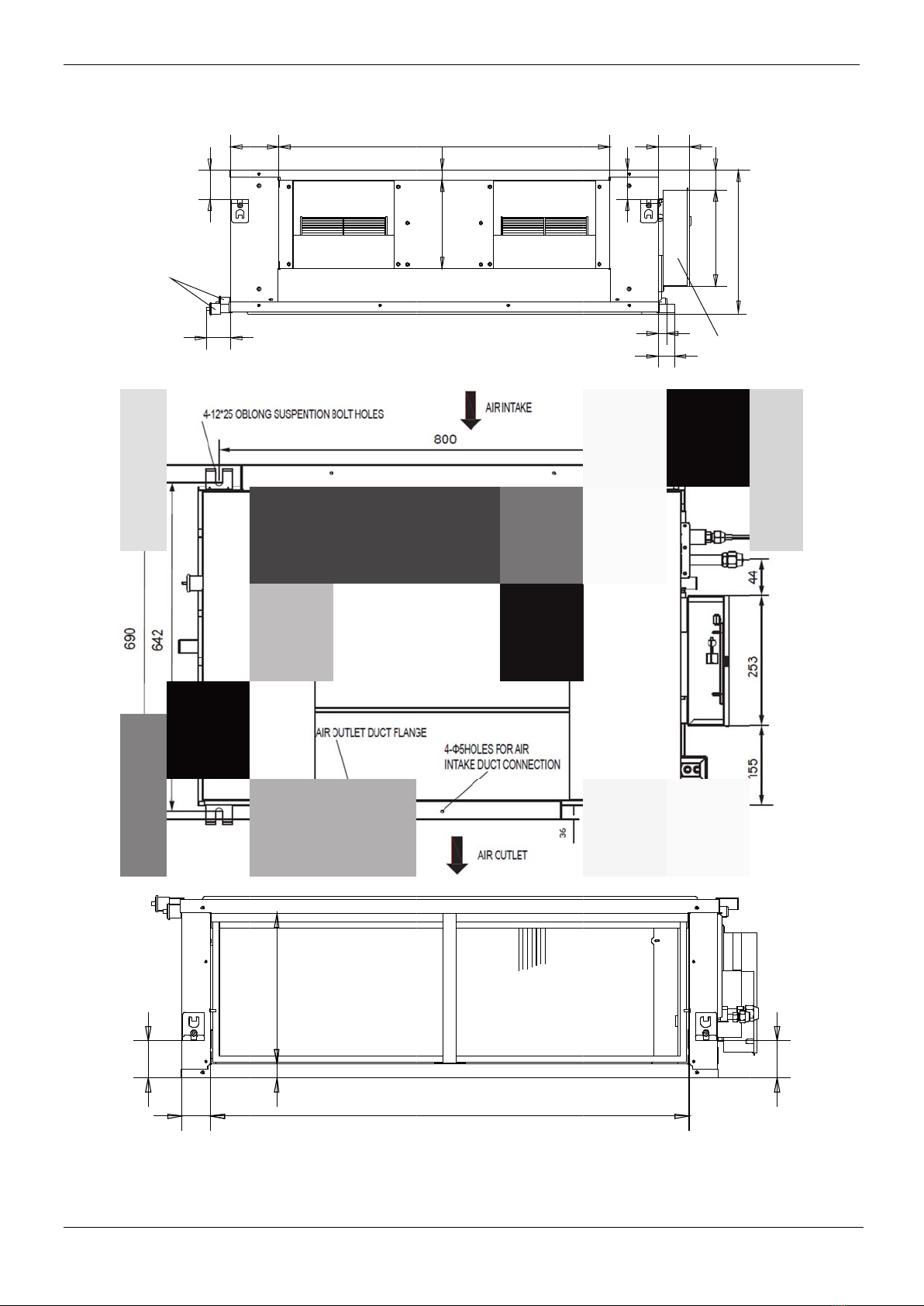 4-12*25 OBLONG SUSPENTION BOLT HOLES

AIR INTAKE

800

690

642

44

253

155

AIR OUTLET DUCT FLANGE

4-Φ5HOLES FOR AIR INTAKE DUCT CONNECTION

36

AIR CUTLET